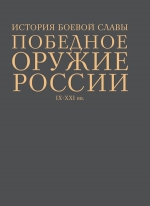 ИСТОРИЯ БОЕВОЙ СЛАВЫ
ПОБЕДНОЕ
ОРУЖИЕ
РОССИИ
IX-XXI вв.